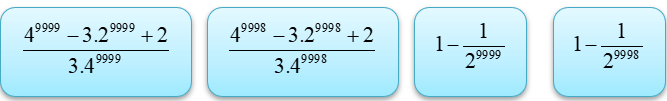 $\frac{4^{9999}-3.2^{9999}+2}{3.4^{9999}}$

$\frac{4^{9998}-3.2^{9998}+2}{3.4^{9998}}$

$1-\frac{1}{2^{9999}}$

$1-\frac{1}{2^{9998}}$